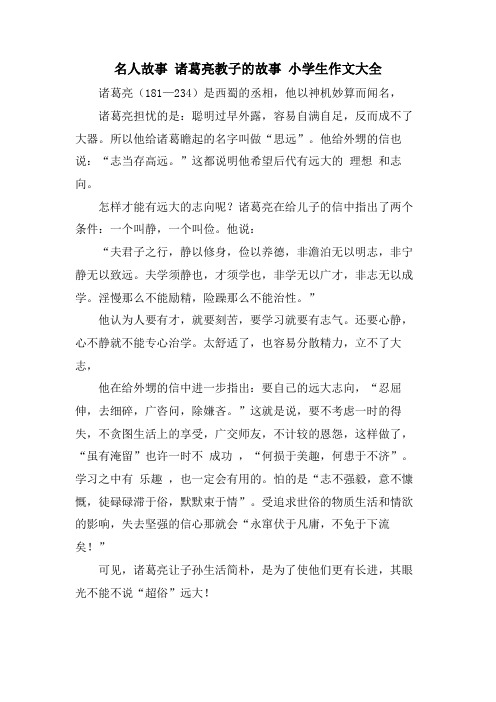 名人故事 诸葛亮教子的故事 小学生作文大全

诸葛亮（181—234）是西蜀的丞相，他以神机妙算而闻名，

诸葛亮担忧的是：聪明过早外露，容易自满自足，反而成不了大器。所以他给诸葛瞻起的名字叫做“思远”。他给外甥的信也说：“志当存高远。”这都说明他希望后代有远大的 理想 和志向。

怎样才能有远大的志向呢？诸葛亮在给儿子的信中指出了两个条件：一个叫静，一个叫俭。他说：

“夫君子之行，静以修身，俭以养德，非澹泊无以明志，非宁静无以致远。夫学须静也，才须学也，非学无以广才，非志无以成学。淫慢那么不能励精，险躁那么不能治性。”

他认为人要有才，就要刻苦，要学习就要有志气。还要心静，心不静就不能专心治学。太舒适了，也容易分散精力，立不了大志，

他在给外甥的信中进一步指出：要自己的远大志向，“忍屈伸，去细碎，广咨问，除嫌吝。”这就是说，要不考虑一时的得失，不贪图生活上的享受，广交师友，不计较的恩怨，这样做了，“虽有淹留”也许一时不 成功 ，“何损于美趣，何患于不济”。学习之中有 乐趣 ，也一定会有用的。怕的是“志不强毅，意不慷慨，徒碌碌滞于俗，默默束于情”。受追求世俗的物质生活和情欲的影响，失去坚强的信心那就会“永窜伏于凡庸，不免于下流矣！”

可见，诸葛亮让子孙生活简朴，是为了使他们更有长进，其眼光不能不说“超俗”远大！